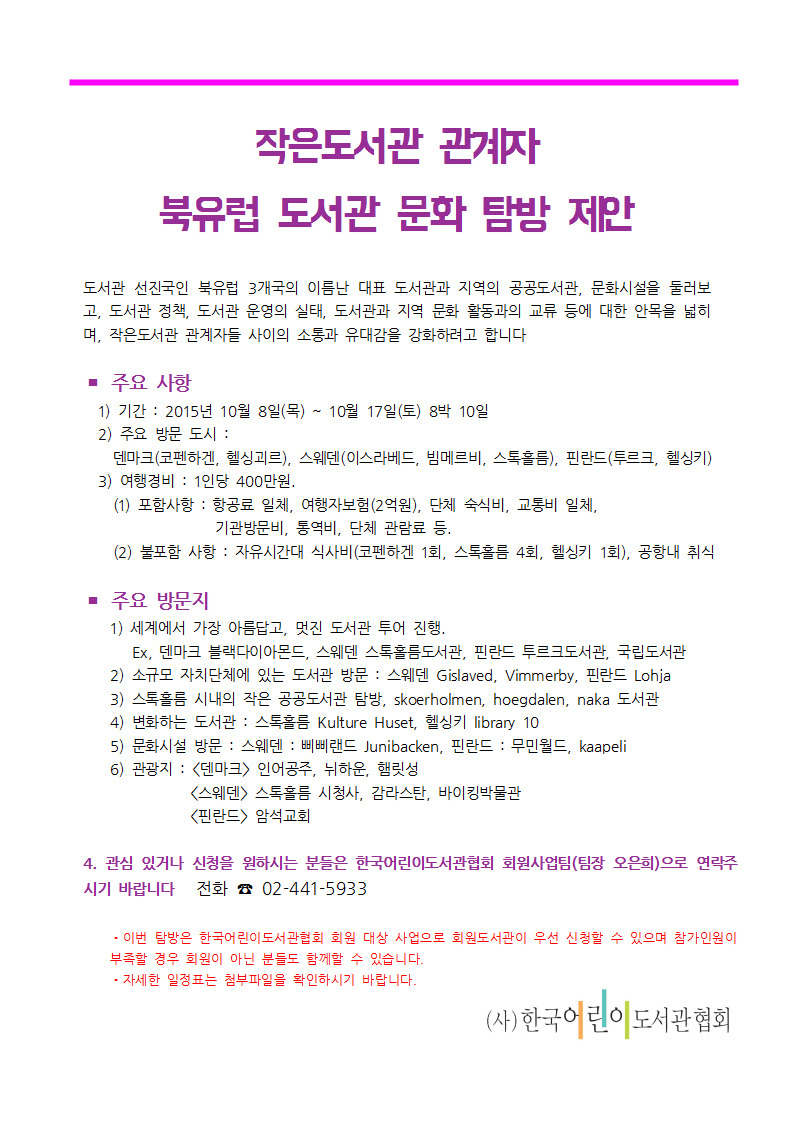 작은도서관 관계자
북유럽 도서관 문화 탐방 제안

도서관 선진국인 북유럽 3개국의 이름난 대표 도서관과 지역의 공공도서관, 문화시설을 둘러보고, 도서관 정책, 도서관 운영의 실태, 도서관과 지역 문화 활동과의 교류 등에 대한 안목을 넓히며, 작은도서관 관계자들 사이의 소통과 유대감을 강화하려고 합니다

■ 주요 사항
1) 기간 : 2015년 10월 8일(목) ~ 10월 17일(토) 8박 10일
2) 주요 방문 도시 :
덴마크(코펜하겐, 헬싱괴르), 스웨덴(이스라베드, 빔메르비, 스톡홀름), 핀란드(투르크, 헬싱키)
3) 여행경비 : 1인당 400만원.
(1) 포함사항 : 항공료 일체, 여행자보험(2억원), 단체 숙식비, 교통비 일체,
기관방문비, 통역비, 단체 관람료 등.
(2) 불포함 사항 : 자유시간대 식사비(코펜하겐 1회, 스톡홀름 4회, 헬싱키 1회), 공항내 취식

■ 주요 방문지
1) 세계에서 가장 아름답고, 멋진 도서관 투어 진행.
Ex, 덴마크 블랙다이아몬드, 스웨덴 스톡홀름도서관, 핀란드 투르크도서관, 국립도서관
2) 소규모 자치단체에 있는 도서관 방문 : 스웨덴 Gislaved, Vimmerby, 핀란드 Lohja
3) 스톡홀름 시내의 작은 공공도서관 탐방, skoerholmen, hoegdalen, naka 도서관
4) 변화하는 도서관 : 스톡홀름 Kulture Huset, 헬싱키 library 10
5) 문화시설 방문 : 스웨덴 : 삐삐랜드 Junibacken, 핀란드 : 무민월드, kaapeli
6) 관광지 : <덴마크> 인어공주, 뉘하운, 햄릿성
<스웨덴> 스톡홀름 시청사, 감라스탄, 바이킹박물관
<핀란드> 암석교회

4. 관심 있거나 신청을 원하시는 분들은 한국어린이도서관협회 회원사업팀(팀장 오은희)으로 연락주시기 바랍니다 전화 ☎ 02-441-5933

・이번 탐방은 한국어린이도서관협회 회원 대상 사업으로 회원도서관이 우선 신청할 수 있으며 참가인원이 부족할 경우 회원이 아닌 분들도 함께할 수 있습니다.
・자세한 일정표는 첨부파일을 확인하시기 바랍니다.

(사)한국어린이도서관협회